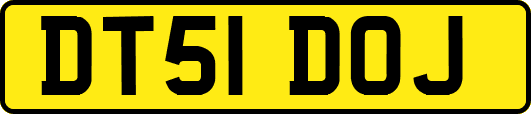 DT51 DOJ